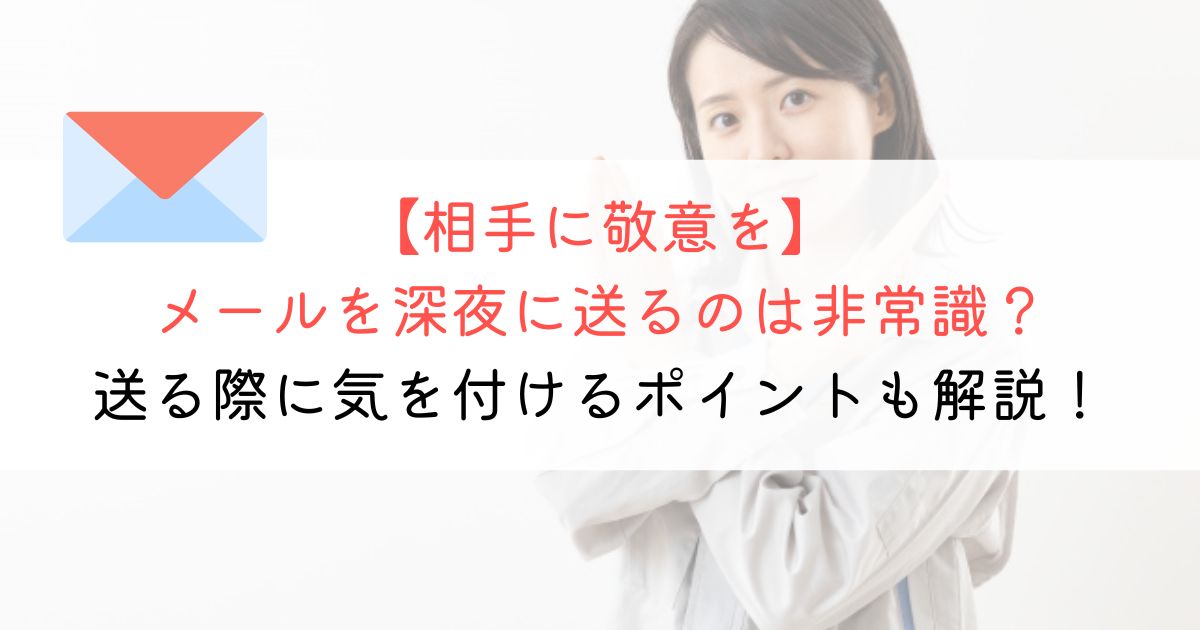 【相手に敬意を】
メールを深夜に送るのは非常識？
送る際に気を付けるポイントも解説！